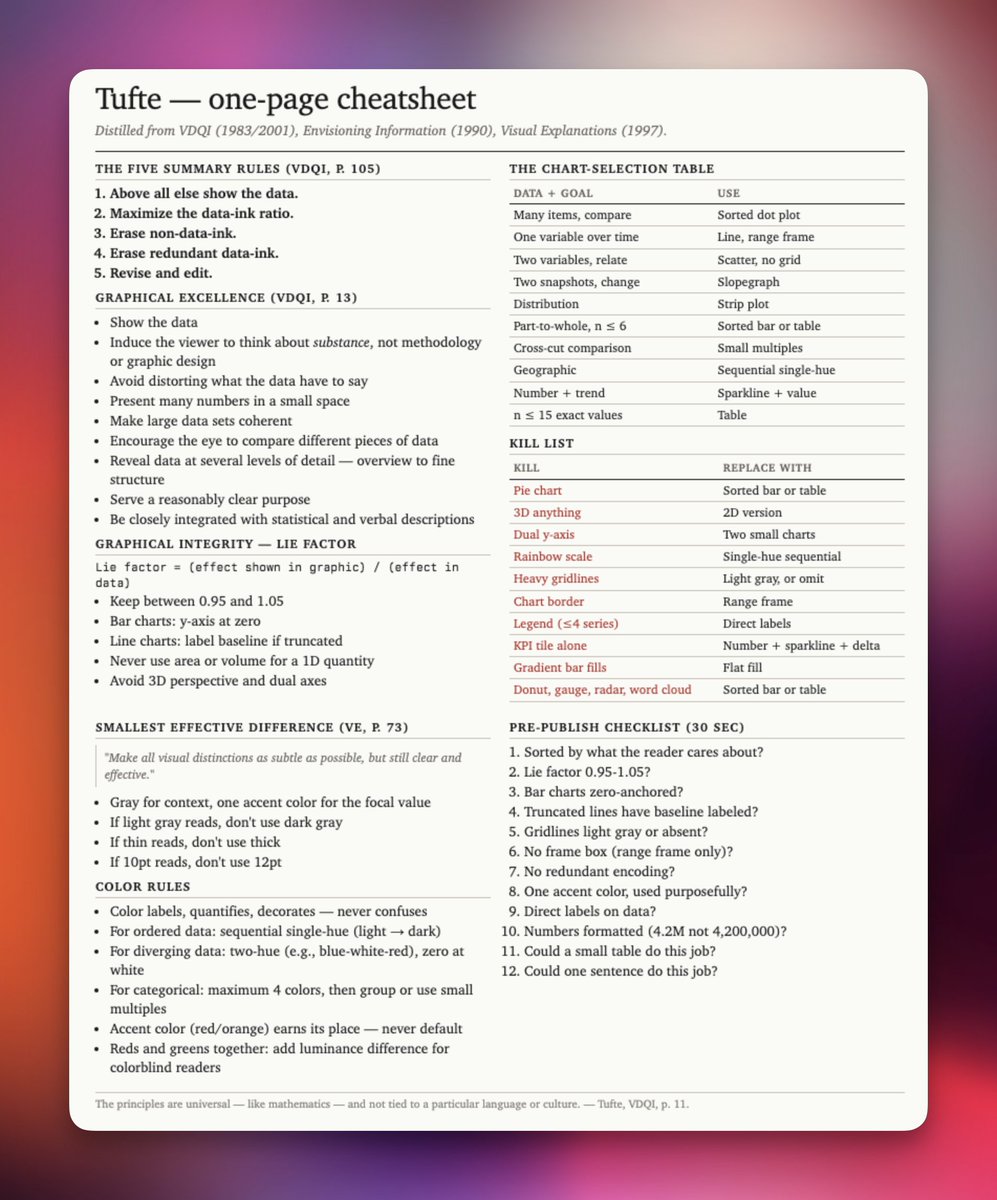 Tufte — one-page cheatsheet

Distilled from VDQI (1983/2001), Envisioning Information (1990), Visual Explanations (1997).

THE FIVE SUMMARY RULES (VDQI, P. 105)

1. Above all else show the data.
2. Maximize the data-ink ratio.
3. Erase non-data-ink.
4. Erase redundant data-ink.
5. Revise and edit.

GRAPHICAL EXCELLENCE (VDQI, P. 13)

• Show the data
• Induce the viewer to think about substance, not methodology or graphic design
• Avoid distorting what the data have to say
• Present many numbers in a small space
• Make large data sets coherent
• Encourage the eye to compare different pieces of data
• Reveal data at several levels of detail — overview to fine structure
• Serve a reasonably clear purpose
• Be closely integrated with statistical and verbal descriptions

GRAPHICAL INTEGRITY — LIE FACTOR

Lie factor = (effect shown in graphic) / (effect in data)

• Keep between 0.95 and 1.05
• Bar charts: y-axis at zero
• Line charts: label baseline if truncated
• Never use area or volume for a 1D quantity
• Avoid 3D perspective and dual axes

SMALLEST EFFECTIVE DIFFERENCE (VE, P. 73)

"Make all visual distinctions as subtle as possible, but still clear and effective."

• Gray for context, one accent color for the focal value
• If light gray reads, don't use dark gray
• If thin reads, don't use thick
• If 10pt reads, don't use 12pt

COLOR RULES

• Color labels, quantifies, decorates — never confuses
• For ordered data: sequential single-hue (light → dark)
• For diverging data: two-hue (e.g., blue-white-red), zero at white
• For categorical: maximum 4 colors, then group or use small multiples
• Accent color (red/orange) earns its place — never default
• Reds and greens together: add luminance difference for colorblind readers

THE CHART-SELECTION TABLE

| DATA + GOAL | USE |
|---|---|
| Many items, compare | Sorted dot plot |
| One variable over time | Line, range frame |
| Two variables, relate | Scatter, no grid |
| Two snapshots, change | Slopegraph |
| Distribution | Strip plot |
| Part-to-whole, n ≤ 6 | Sorted bar or table |
| Cross-cut comparison | Small multiples |
| Geographic | Sequential single-hue |
| Number + trend | Sparkline + value |
| n ≤ 15 exact values | Table |

KILL LIST

| KILL | REPLACE WITH |
|---|---|
| Pie chart | Sorted bar or table |
| 3D anything | 2D version |
| Dual y-axis | Two small charts |
| Rainbow scale | Single-hue sequential |
| Heavy gridlines | Light gray, or omit |
| Chart border | Range frame |
| Legend (≤4 series) | Direct labels |
| KPI tile alone | Number + sparkline + delta |
| Gradient bar fills | Flat fill |
| Donut, gauge, radar, word cloud | Sorted bar or table |

PRE-PUBLISH CHECKLIST (30 SEC)

1. Sorted by what the reader cares about?
2. Lie factor 0.95-1.05?
3. Bar charts zero-anchored?
4. Truncated lines have baseline labeled?
5. Gridlines light gray or absent?
6. No frame box (range frame only)?
7. No redundant encoding?
8. One accent color, used purposefully?
9. Direct labels on data?
10. Numbers formatted (4.2M not 4,200,000)?
11. Could a small table do this job?
12. Could one sentence do this job?

The principles are universal — like mathematics — and not tied to a particular language or culture. — Tufte, VDQI, p. 11.